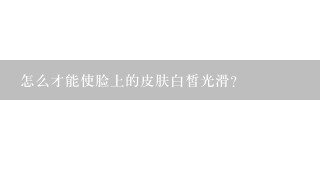 怎么才能使脸上的皮肤白皙光滑?